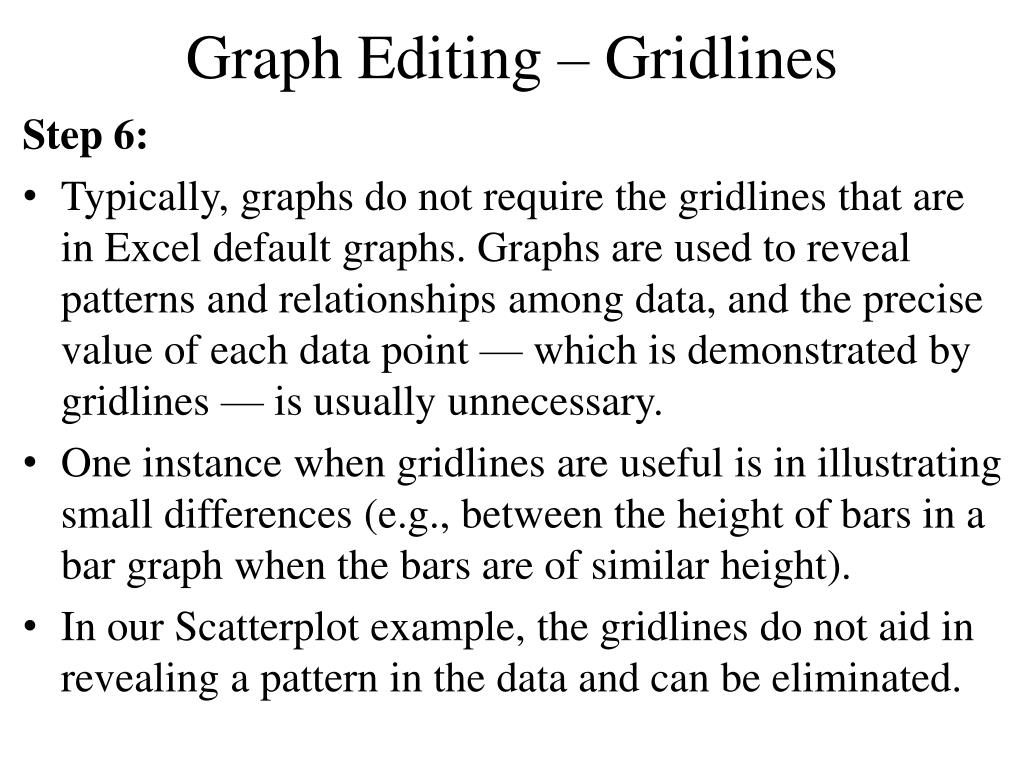 Graph Editing – Gridlines

Step 6:

• Typically, graphs do not require the gridlines that are in Excel default graphs. Graphs are used to reveal patterns and relationships among data, and the precise value of each data point — which is demonstrated by gridlines — is usually unnecessary.

• One instance when gridlines are useful is in illustrating small differences (e.g., between the height of bars in a bar graph when the bars are of similar height).

• In our Scatterplot example, the gridlines do not aid in revealing a pattern in the data and can be eliminated.